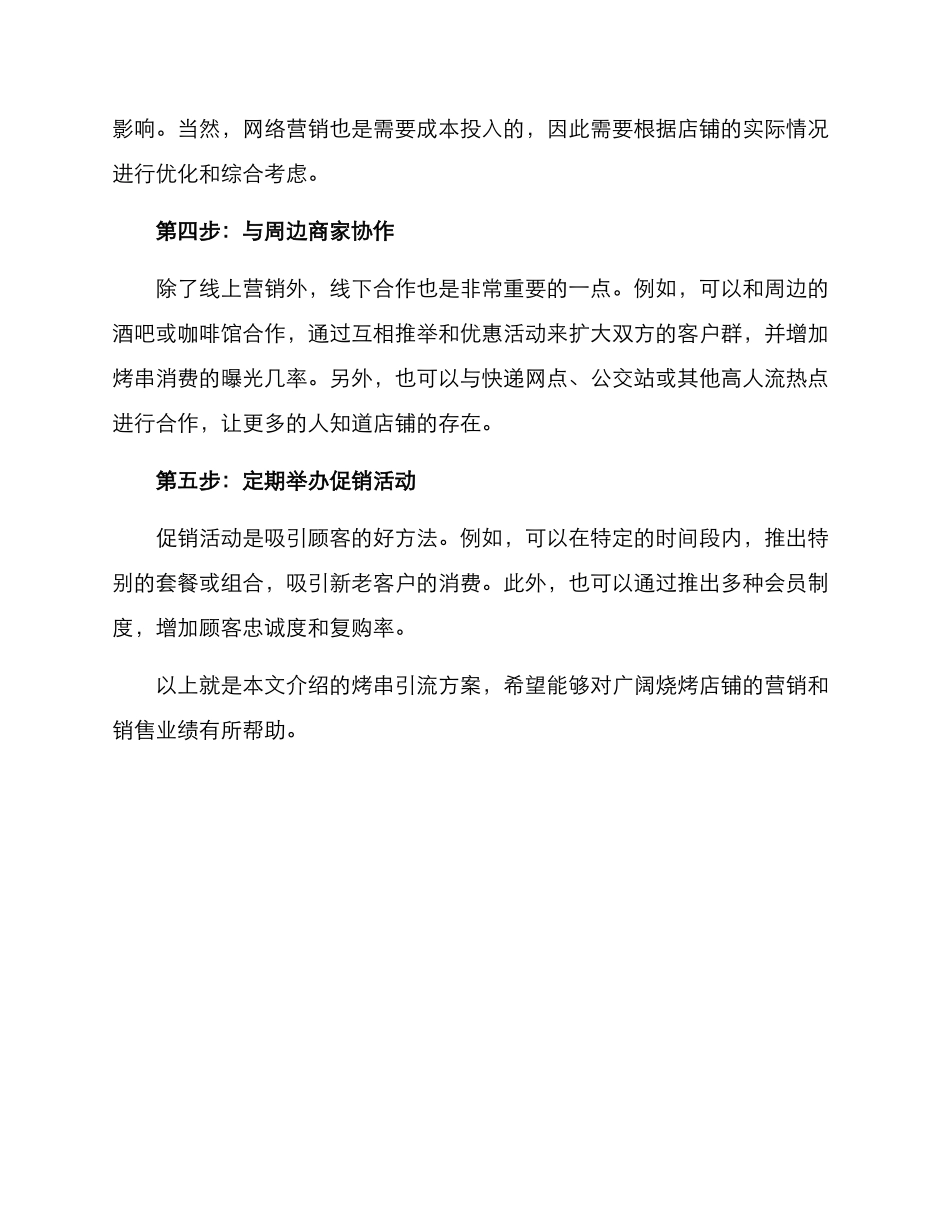 影响。当然，网络营销也是需要成本投入的，因此需要根据店铺的实际情况进行优化和综合考虑。

第四步：与周边商家协作

除了线上营销外，线下合作也是非常重要的一点。例如，可以和周边的酒吧或咖啡馆合作，通过互相推举和优惠活动来扩大双方的客户群，并增加烤串消费的曝光几率。另外，也可以与快递网点、公交站或其他高人流热点进行合作，让更多的人知道店铺的存在。

第五步：定期举办促销活动

促销活动是吸引顾客的好方法。例如，可以在特定的时间段内，推出特别的套餐或组合，吸引新老客户的消费。此外，也可以通过推出多种会员制度，增加顾客忠诚度和复购率。

以上就是本文介绍的烤串引流方案，希望能够对广阔烧烤店铺的营销和销售业绩有所帮助。